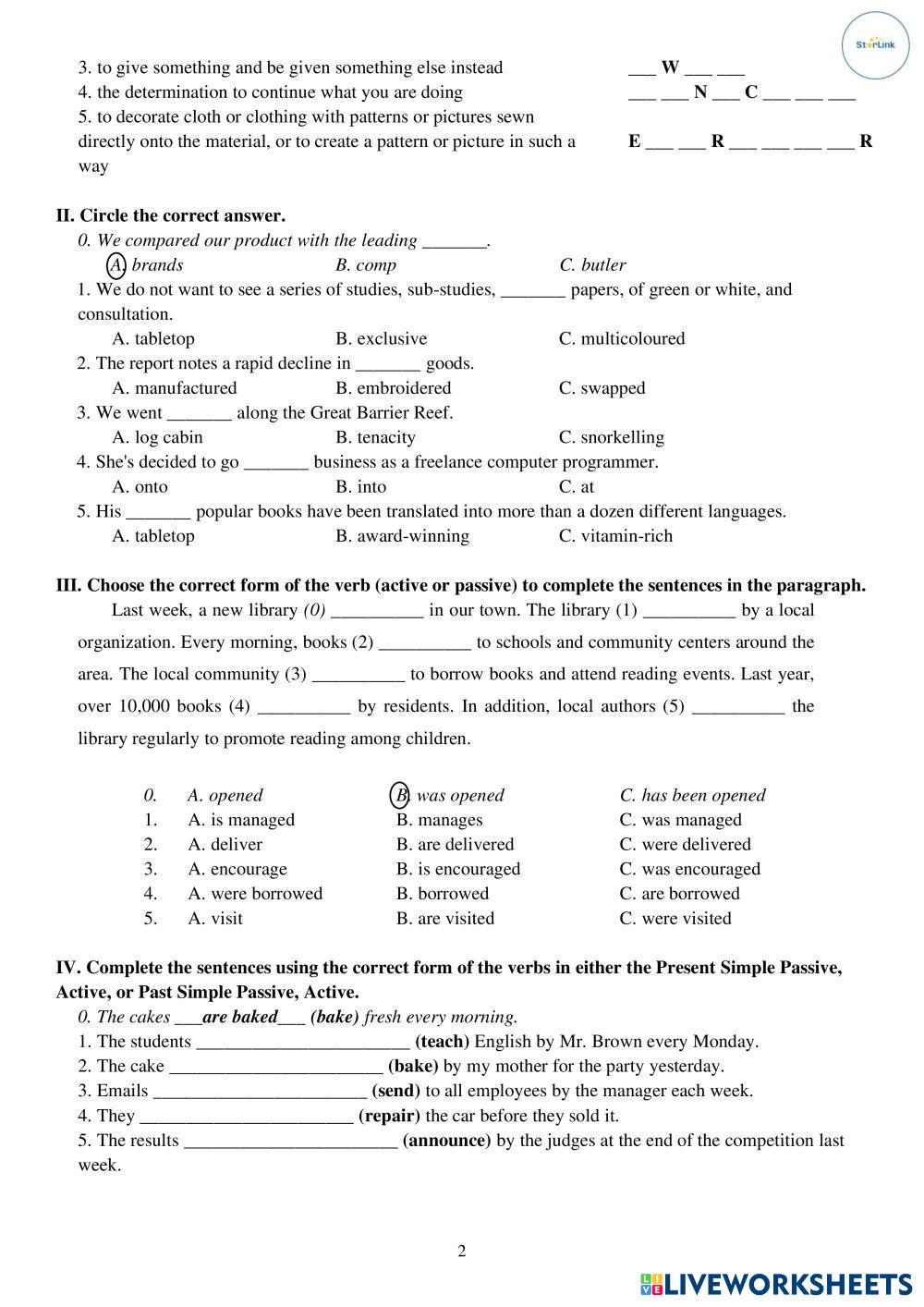 StarLink

3. to give something and be given something else instead ___ W ___ ___
4. the determination to continue what you are doing ___ ___ N ___ C ___ ___ ___
5. to decorate cloth or clothing with patterns or pictures sewn directly onto the material, or to create a pattern or picture in such a way E ___ ___ R ___ ___ ___ ___ R

II. Circle the correct answer.
0. We compared our product with the leading _______.
A. brands B. comp C. butler
1. We do not want to see a series of studies, sub-studies, _______ papers, of green or white, and consultation.
A. tabletop B. exclusive C. multicoloured
2. The report notes a rapid decline in _______ goods.
A. manufactured B. embroidered C. swapped
3. We went _______ along the Great Barrier Reef.
A. log cabin B. tenacity C. snorkelling
4. She's decided to go _______ business as a freelance computer programmer.
A. onto B. into C. at
5. His _______ popular books have been translated into more than a dozen different languages.
A. tabletop B. award-winning C. vitamin-rich

III. Choose the correct form of the verb (active or passive) to complete the sentences in the paragraph.
Last week, a new library (0) __________ in our town. The library (1) __________ by a local organization. Every morning, books (2) __________ to schools and community centers around the area. The local community (3) __________ to borrow books and attend reading events. Last year, over 10,000 books (4) __________ by residents. In addition, local authors (5) __________ the library regularly to promote reading among children.

0. A. opened B. was opened C. has been opened
1. A. is managed B. manages C. was managed
2. A. deliver B. are delivered C. were delivered
3. A. encourage B. is encouraged C. was encouraged
4. A. were borrowed B. borrowed C. are borrowed
5. A. visit B. are visited C. were visited

IV. Complete the sentences using the correct form of the verbs in either the Present Simple Passive, Active, or Past Simple Passive, Active.
0. The cakes ___are baked___ (bake) fresh every morning.
1. The students _______________________ (teach) English by Mr. Brown every Monday.
2. The cake _______________________ (bake) by my mother for the party yesterday.
3. Emails _______________________ (send) to all employees by the manager each week.
4. They _______________________ (repair) the car before they sold it.
5. The results _______________________ (announce) by the judges at the end of the competition last week.

2

LIVEWORKSHEETS